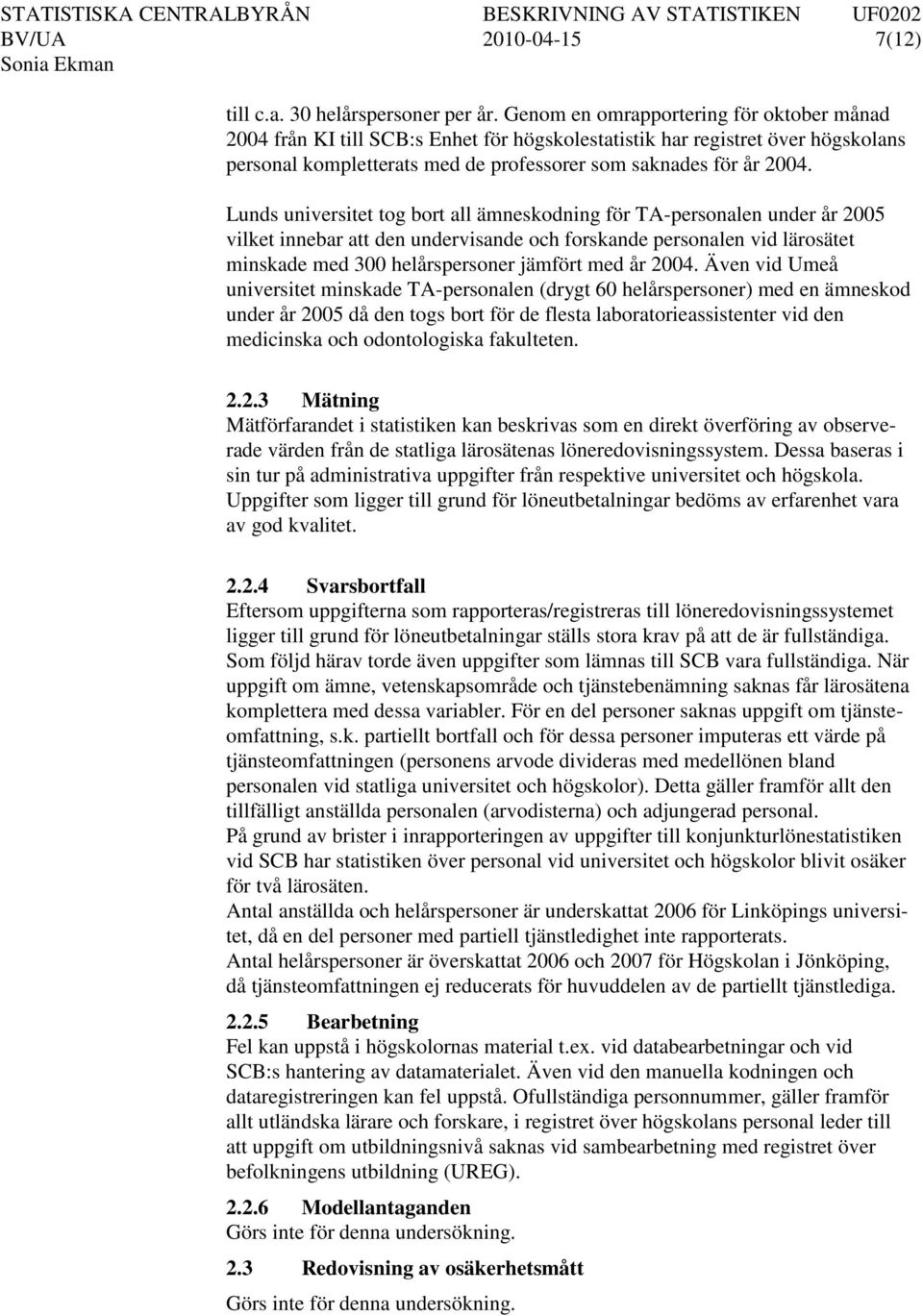 STATISTISKA CENTRALBYRÅN BESKRIVNING AV STATISTIKEN UF0202
BV/UA 2010-04-15 7(12)
Sonia Ekman

till c.a. 30 helårspersoner per år. Genom en omrapportering för oktober månad 2004 från KI till SCB:s Enhet för högskolestatistik har registret över högskolans personal kompletterats med de professorer som saknades för år 2004.

Lunds universitet tog bort all ämneskodning för TA-personalen under år 2005 vilket innebar att den undervisande och forskande personalen vid lärosätet minskade med 300 helårspersoner jämfört med år 2004. Även vid Umeå universitet minskade TA-personalen (drygt 60 helårspersoner) med en ämneskod under år 2005 då den togs bort för de flesta laboratorieassistenter vid den medicinska och odontologiska fakulteten.

2.2.3 Mätning
Mätförfarandet i statistiken kan beskrivas som en direkt överföring av observerade värden från de statliga lärosätenas löneredovisningssystem. Dessa baseras i sin tur på administrativa uppgifter från respektive universitet och högskola. Uppgifter som ligger till grund för löneutbetalningar bedöms av erfarenhet vara av god kvalitet.

2.2.4 Svarsbortfall
Eftersom uppgifterna som rapporteras/registreras till löneredovisningssystemet ligger till grund för löneutbetalningar ställs stora krav på att de är fullständiga. Som följd härav torde även uppgifter som lämnas till SCB vara fullständiga. När uppgift om ämne, vetenskapsområde och tjänstebenämning saknas får lärosätena komplettera med dessa variabler. För en del personer saknas uppgift om tjänsteomfattning, s.k. partiellt bortfall och för dessa personer imputeras ett värde på tjänsteomfattningen (personens arvode divideras med medellönen bland personalen vid statliga universitet och högskolor). Detta gäller framför allt den tillfälligt anställda personalen (arvodisterna) och adjungerad personal.
På grund av brister i inrapporteringen av uppgifter till konjunkturlönestatistiken vid SCB har statistiken över personal vid universitet och högskolor blivit osäker för två lärosäten.
Antal anställda och helårspersoner är underskattat 2006 för Linköpings universitet, då en del personer med partiell tjänstledighet inte rapporterats.
Antal helårspersoner är överskattat 2006 och 2007 för Högskolan i Jönköping, då tjänsteomfattningen ej reducerats för huvuddelen av de partiellt tjänstlediga.

2.2.5 Bearbetning
Fel kan uppstå i högskolornas material t.ex. vid databearbetningar och vid SCB:s hantering av datamaterialet. Även vid den manuella kodningen och dataregistreringen kan fel uppstå. Ofullständiga personnummer, gäller framför allt utländska lärare och forskare, i registret över högskolans personal leder till att uppgift om utbildningsnivå saknas vid sambearbetning med registret över befolkningens utbildning (UREG).

2.2.6 Modellantaganden
Görs inte för denna undersökning.

2.3 Redovisning av osäkerhetsmått
Görs inte för denna undersökning.